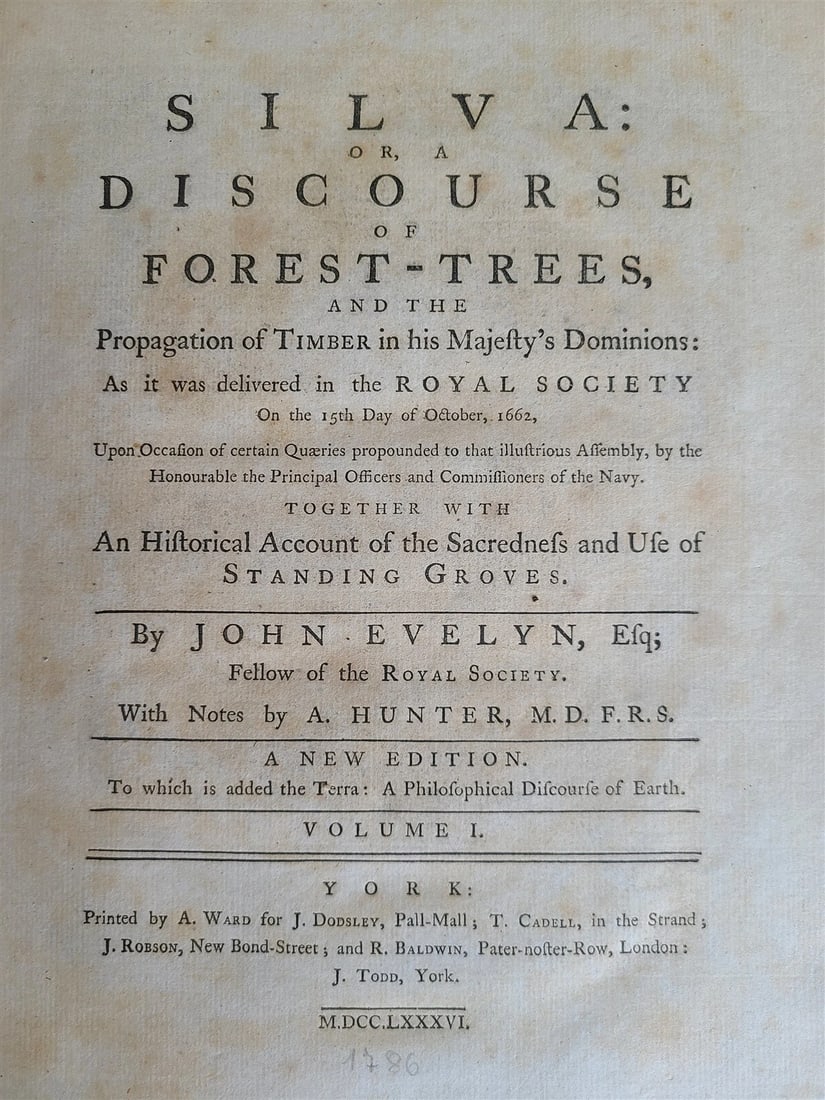 SILVA:
OR, A
DISCOURSE
OF
FOREST-TREES,
AND THE
Propagation of TIMBER in his Majeſty's Dominions:
As it was delivered in the ROYAL SOCIETY
On the 15th Day of October, 1662,
Upon Occaſion of certain Quæries propounded to that illuſtrious Aſſembly, by the Honourable the Principal Officers and Commiſſioners of the Navy.
TOGETHER WITH
An Hiſtorical Account of the Sacredneſs and Uſe of
STANDING GROVES.

By JOHN EVELYN, Eſq;
Fellow of the ROYAL SOCIETY.
With Notes by A. HUNTER, M. D. F. R. S.

A NEW EDITION.
To which is added the Terra: A Philoſophical Diſcourſe of Earth.

VOLUME I.

YORK:
Printed by A. WARD for J. DODSLEY, Pall-Mall; T. CADELL, in the Strand; J. ROBSON, New Bond-Street; and R. BALDWIN, Pater-noſter-Row, London: J. TODD, York.

M.DCC.LXXXVI.
1786